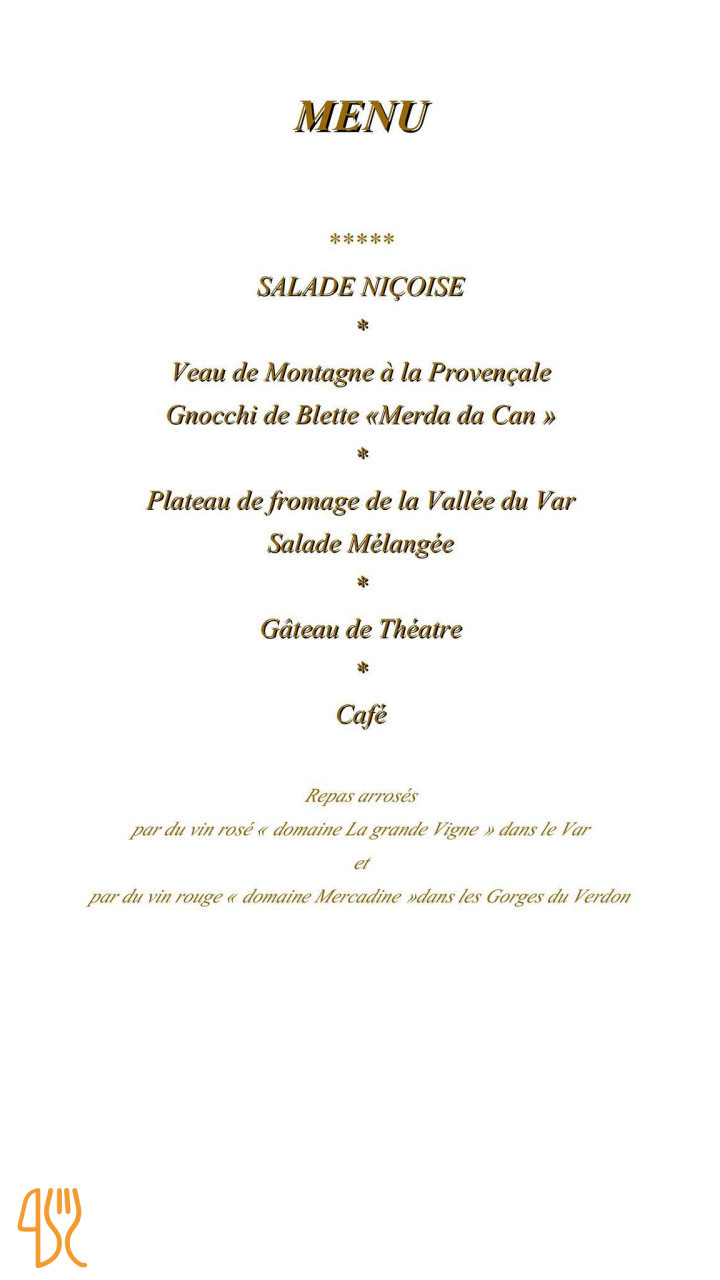 MENU

*****

SALADE NIÇOISE

*

Veau de Montagne à la Provençale

Gnocchi de Blette «Merda da Can »

*

Plateau de fromage de la Vallée du Var

Salade Mélangée

*

Gâteau de Théatre

*

Café

Repas arrosés

par du vin rosé « domaine La grande Vigne » dans le Var

et

par du vin rouge « domaine Mercadine »dans les Gorges du Verdon